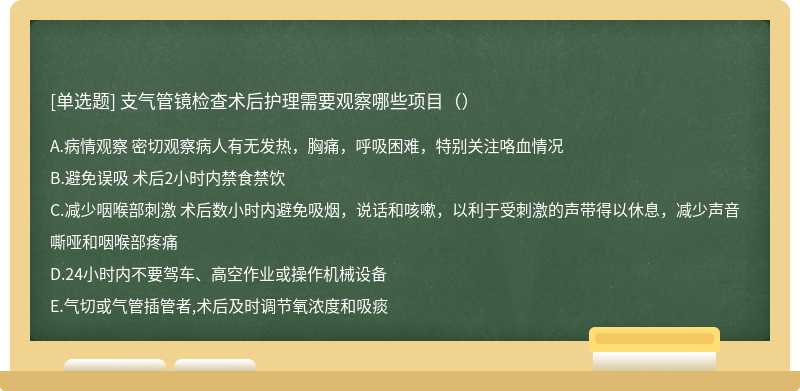 [单选题] 支气管镜检查术后护理需要观察哪些项目（）

A.病情观察 密切观察病人有无发热，胸痛，呼吸困难，特别关注咯血情况

B.避免误吸 术后2小时内禁食禁饮

C.减少咽喉部刺激 术后数小时内避免吸烟，说话和咳嗽，以利于受刺激的声带得以休息，减少声音嘶哑和咽喉部疼痛

D.24小时内不要驾车、高空作业或操作机械设备

E.气切或气管插管者,术后及时调节氧浓度和吸痰